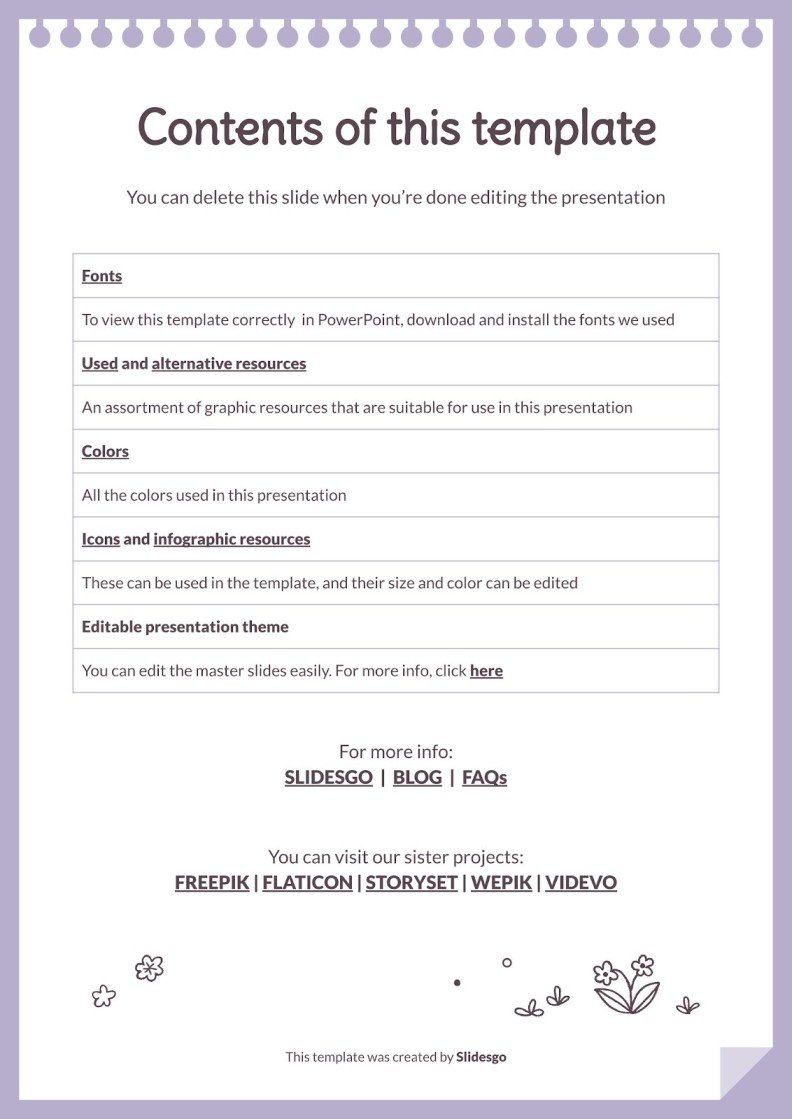 Contents of this template

You can delete this slide when you're done editing the presentation

| Fonts |
|---|
| To view this template correctly in PowerPoint, download and install the fonts we used |
| Used and alternative resources |
| An assortment of graphic resources that are suitable for use in this presentation |
| Colors |
| All the colors used in this presentation |
| Icons and infographic resources |
| These can be used in the template, and their size and color can be edited |
| Editable presentation theme |
| You can edit the master slides easily. For more info, click here |

For more info:
SLIDESGO | BLOG | FAQs

You can visit our sister projects:
FREEPIK | FLATICON | STORYSET | WEPIK | VIDEVO

This template was created by Slidesgo